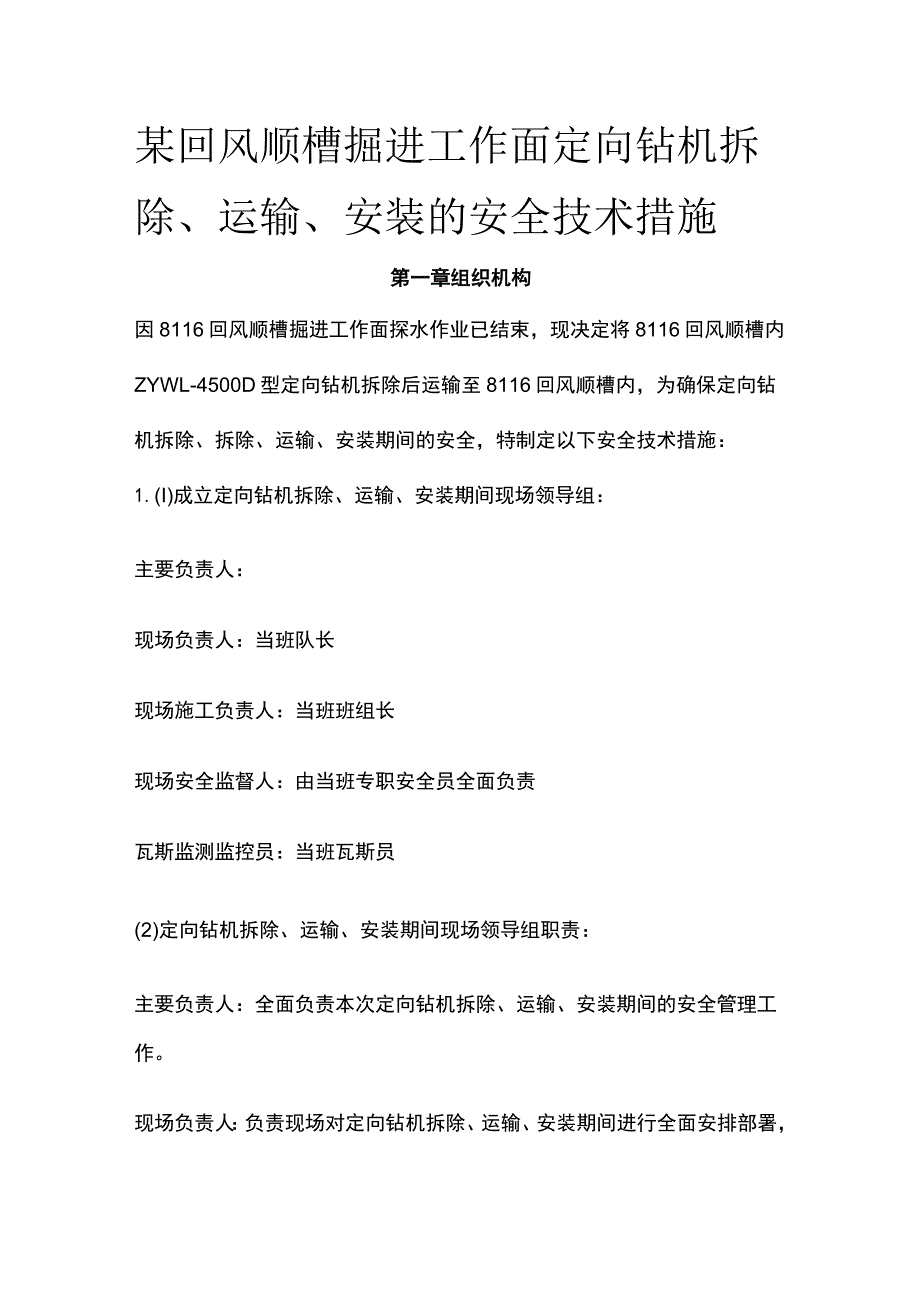 某回风顺槽掘进工作面定向钻机拆除、运输、安装的安全技术措施

第一章组织机构

因8116回风顺槽掘进工作面探水作业已结束，现决定将8116回风顺槽内ZYWL-4500D型定向钻机拆除后运输至8116回风顺槽内，为确保定向钻机拆除、拆除、运输、安装期间的安全，特制定以下安全技术措施：

1. (I)成立定向钻机拆除、运输、安装期间现场领导组：

主要负责人：

现场负责人：当班队长

现场施工负责人：当班班组长

现场安全监督人：由当班专职安全员全面负责

瓦斯监测监控员：当班瓦斯员

(2)定向钻机拆除、运输、安装期间现场领导组职责：

主要负责人：全面负责本次定向钻机拆除、运输、安装期间的安全管理工作。

现场负责人：负责现场对定向钻机拆除、运输、安装期间进行全面安排部署，